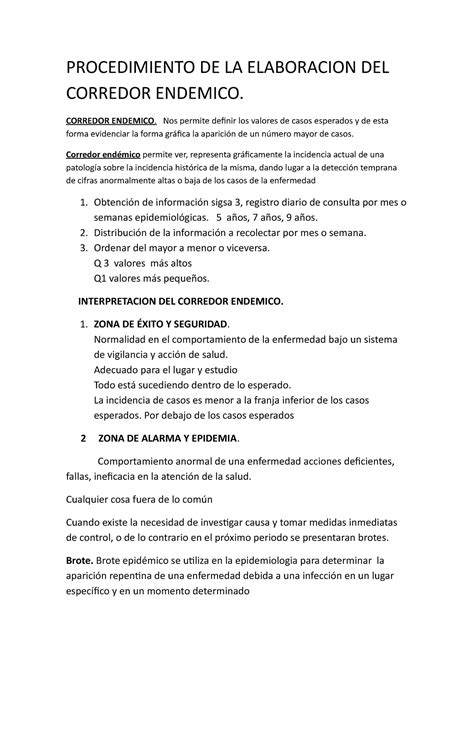 PROCEDIMIENTO DE LA ELABORACION DEL CORREDOR ENDEMICO.

CORREDOR ENDEMICO. Nos permite definir los valores de casos esperados y de esta forma evidenciar la forma gráfica la aparición de un número mayor de casos.

Corredor endémico permite ver, representa gráficamente la incidencia actual de una patología sobre la incidencia histórica de la misma, dando lugar a la detección temprana de cifras anormalmente altas o baja de los casos de la enfermedad

1. Obtención de información sigsa 3, registro diario de consulta por mes o semanas epidemiológicas. 5 años, 7 años, 9 años.
2. Distribución de la información a recolectar por mes o semana.
3. Ordenar del mayor a menor o viceversa.
Q 3 valores más altos
Q1 valores más pequeños.

INTERPRETACION DEL CORREDOR ENDEMICO.

1. ZONA DE ÉXITO Y SEGURIDAD.
Normalidad en el comportamiento de la enfermedad bajo un sistema de vigilancia y acción de salud.
Adecuado para el lugar y estudio
Todo está sucediendo dentro de lo esperado.
La incidencia de casos es menor a la franja inferior de los casos esperados. Por debajo de los casos esperados

2 ZONA DE ALARMA Y EPIDEMIA.

Comportamiento anormal de una enfermedad acciones deficientes, fallas, ineficacia en la atención de la salud.

Cualquier cosa fuera de lo común

Cuando existe la necesidad de investigar causa y tomar medidas inmediatas de control, o de lo contrario en el próximo periodo se presentaran brotes.

Brote. Brote epidémico se utiliza en la epidemiologia para determinar la aparición repentina de una enfermedad debida a una infección en un lugar específico y en un momento determinado